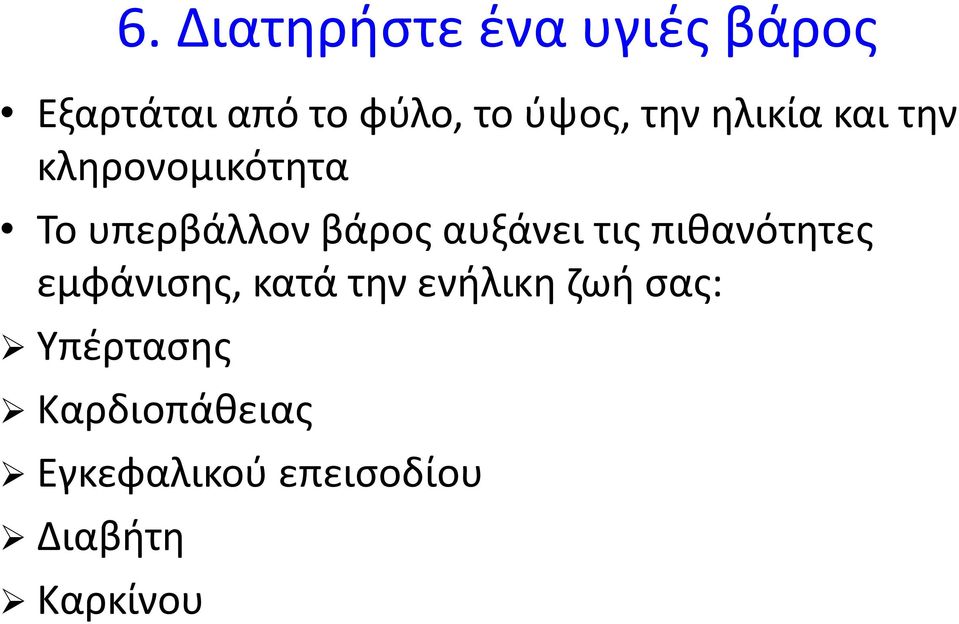 6. Διατηρήστε ένα υγιές βάρος

• Εξαρτάται από το φύλο, το ύψος, την ηλικία και την κληρονομικότητα

• Το υπερβάλλον βάρος αυξάνει τις πιθανότητες εμφάνισης, κατά την ενήλικη ζωή σας:

➢ Υπέρτασης

➢ Καρδιοπάθειας

➢ Εγκεφαλικού επεισοδίου

➢ Διαβήτη

➢ Καρκίνου